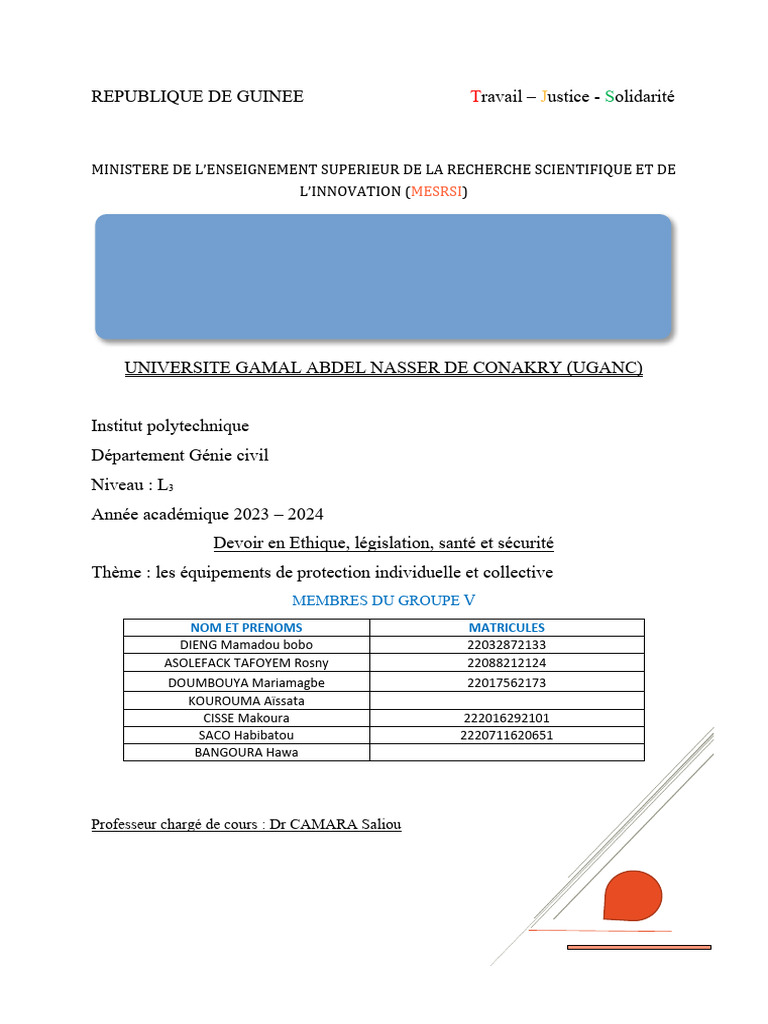 REPUBLIQUE DE GUINEE

Travail – Justice - Solidarité

MINISTERE DE L'ENSEIGNEMENT SUPERIEUR DE LA RECHERCHE SCIENTIFIQUE ET DE L'INNOVATION (MESRSI)

UNIVERSITE GAMAL ABDEL NASSER DE CONAKRY (UGANC)

Institut polytechnique

Département Génie civil

Niveau : $L_3$

Année académique 2023 – 2024

Devoir en Ethique, législation, santé et sécurité

Thème : les équipements de protection individuelle et collective

MEMBRES DU GROUPE V

| NOM ET PRENOMS | MATRICULES |
|---|---|
| DIENG Mamadou bobo | 22032872133 |
| ASOLEFACK TAFOYEM Rosny | 22088212124 |
| DOUMBOUYA Mariamagbe | 22017562173 |
| KOUROUMA Aïssata | |
| CISSE Makoura | 222016292101 |
| SACO Habibatou | 2220711620651 |
| BANGOURA Hawa | |

Professeur chargé de cours : Dr CAMARA Saliou